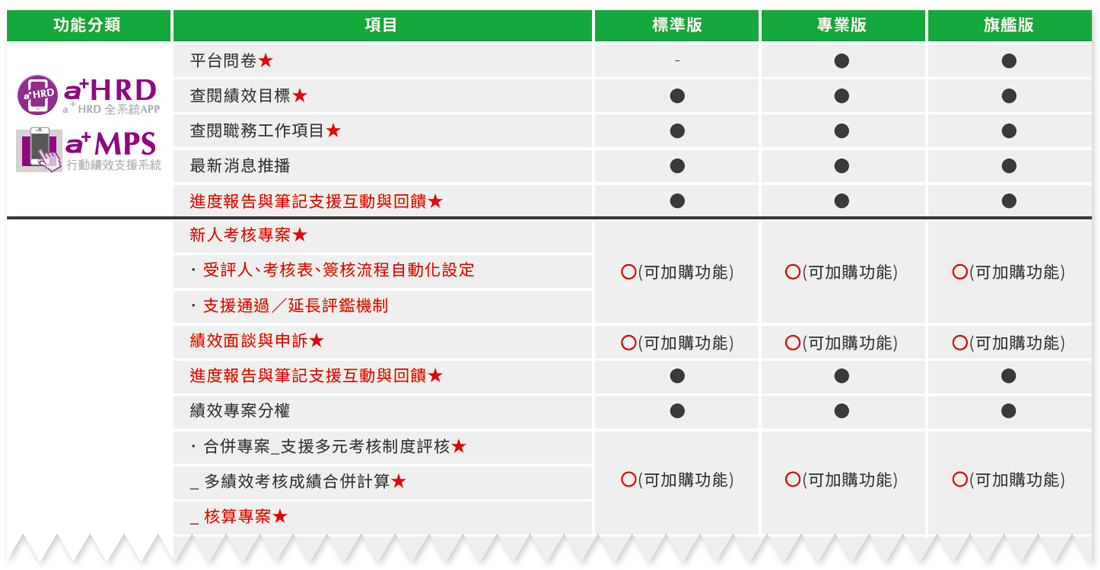 | 功能分類 | 項目 | 標準版 | 專業版 | 旗艦版 |
|---|---|---|---|---|
| a⁺HRD a⁺HRD 全系統APP a⁺MPS 行動績效支援系統 | 平台問卷★ | - | ● | ● |
| | 查閱績效目標★ | ● | ● | ● |
| | 查閱職務工作項目★ | ● | ● | ● |
| | 最新消息推播 | ● | ● | ● |
| | 進度報告與筆記支援互動與回饋★ | ● | ● | ● |
| | 新人考核專案★ ・受評人、考核表、簽核流程自動化設定 ・支援通過／延長評鑑機制 | ○(可加購功能) | ○(可加購功能) | ○(可加購功能) |
| | 績效面談與申訴★ | ○(可加購功能) | ○(可加購功能) | ○(可加購功能) |
| | 進度報告與筆記支援互動與回饋★ | ● | ● | ● |
| | 績效專案分權 | ● | ● | ● |
| | ・合併專案_支援多元考核制度評核★ _多績效考核成績合併計算★ _核算專案★ | ○(可加購功能) | ○(可加購功能) | ○(可加購功能) |